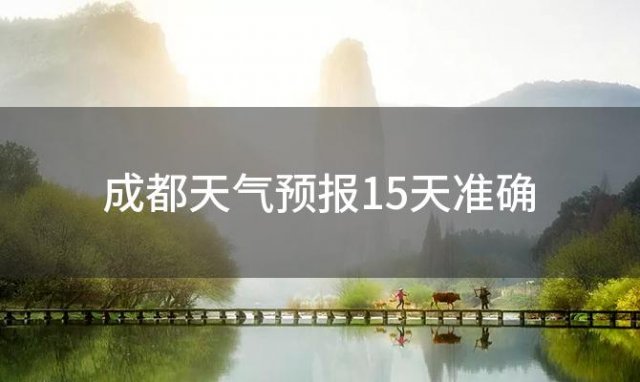 成都天气预报15天准确